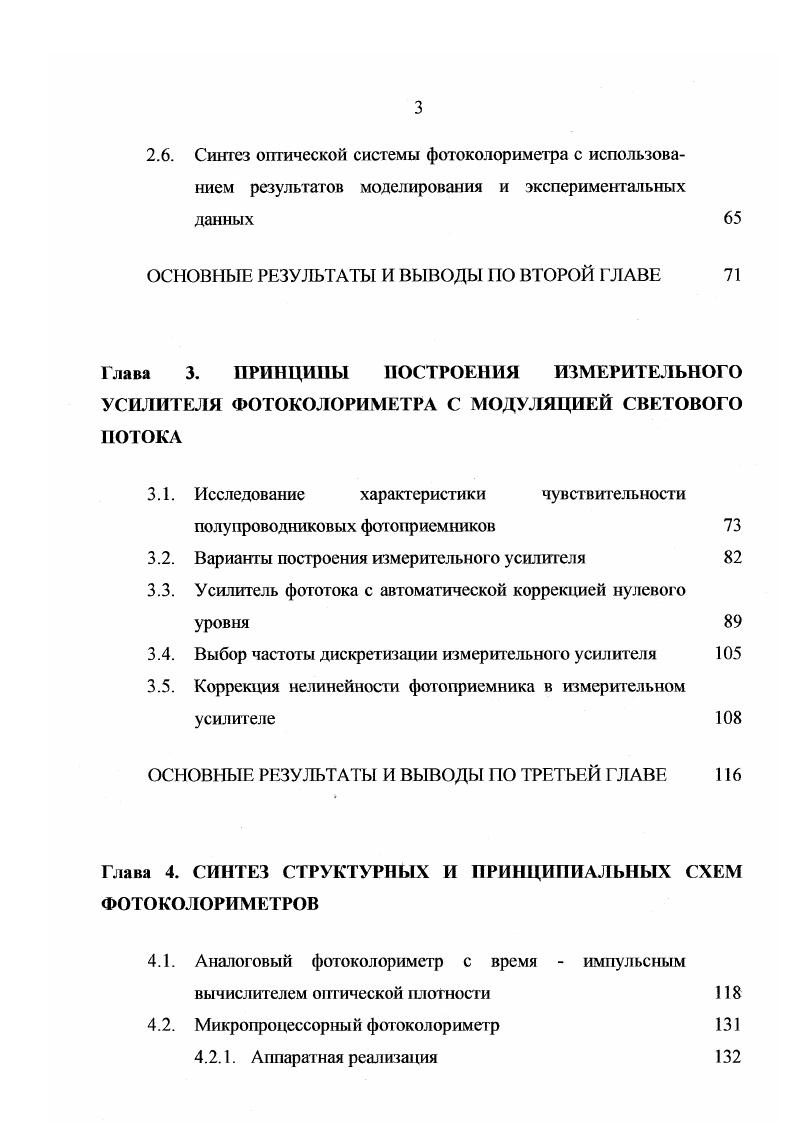 3

2.6. Синтез оптической системы фотоколориметра с использованием результатов моделирования и экспериментальных данных 65

ОСНОВНЫЕ РЕЗУЛЬТАТЫ И ВЫВОДЫ ПО ВТОРОЙ ГЛАВЕ 71

Глава 3. ПРИНЦИПЫ ПОСТРОЕНИЯ ИЗМЕРИТЕЛЬНОГО УСИЛИТЕЛЯ ФОТОКОЛОРИМЕТРА С МОДУЛЯЦИЕЙ СВЕТОВОГО ПОТОКА

3.1. Исследование характеристики чувствительности полупроводниковых фотоприемников 73

3.2. Варианты построения измерительного усилителя 82

3.3. Усилитель фототока с автоматической коррекцией нулевого уровня 89

3.4. Выбор частоты дискретизации измерительного усилителя 105

3.5. Коррекция нелинейности фотоприемника в измерительном усилителе 108

ОСНОВНЫЕ РЕЗУЛЬТАТЫ И ВЫВОДЫ ПО ТРЕТЬЕЙ ГЛАВЕ 116

Глава 4. СИНТЕЗ СТРУКТУРНЫХ И ПРИНЦИПИАЛЬНЫХ СХЕМ ФОТОКОЛОРИМЕТРОВ

4.1. Аналоговый фотоколориметр с время - импульсным вычислителем оптической плотности 118

4.2. Микропроцессорный фотоколориметр 131

4.2.1. Аппаратная реализация 132